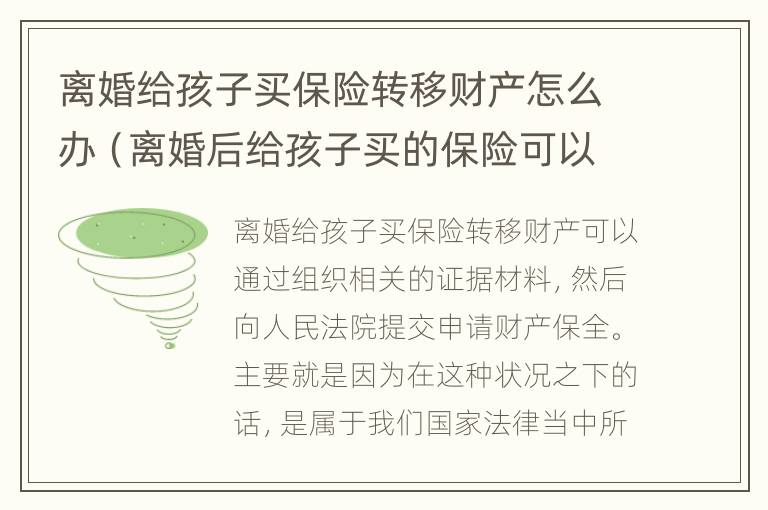 离婚给孩子买保险转移财产怎么办（离婚后给孩子买的保险可以

离婚给孩子买保险转移财产可以通过组织相关的证据材料，然后向人民法院提交申请财产保全。主要就是因为在这种状况之下的话，是属于我们国家法律当中所